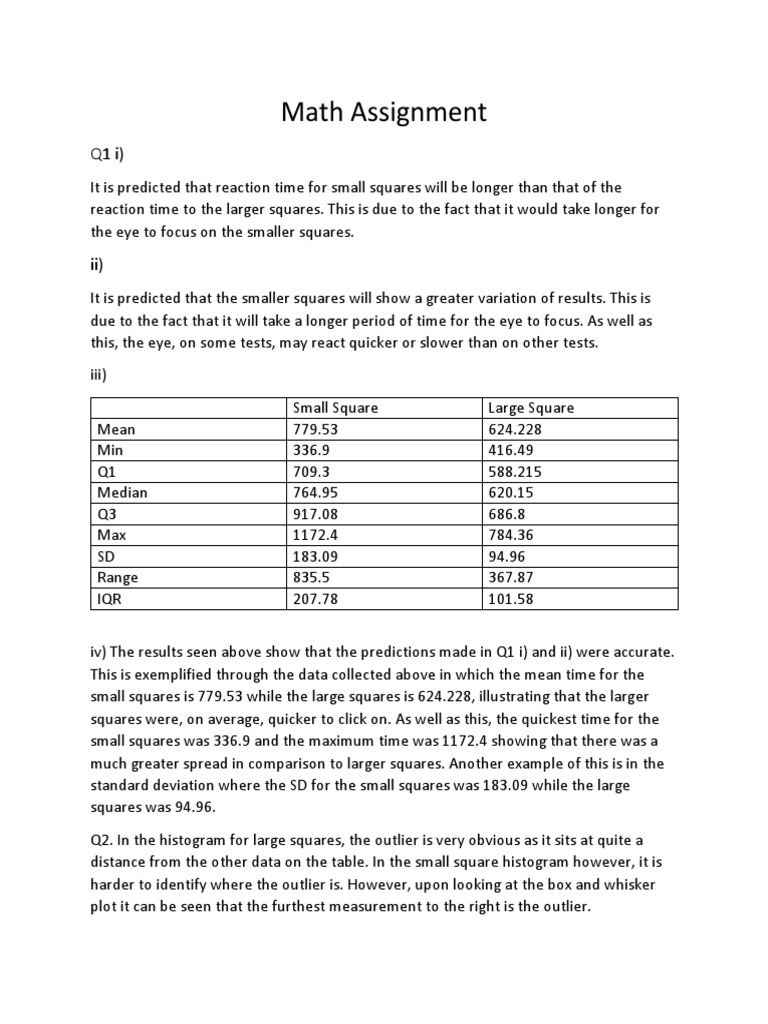 Math Assignment

Q1 i)

It is predicted that reaction time for small squares will be longer than that of the reaction time to the larger squares. This is due to the fact that it would take longer for the eye to focus on the smaller squares.

ii)

It is predicted that the smaller squares will show a greater variation of results. This is due to the fact that it will take a longer period of time for the eye to focus. As well as this, the eye, on some tests, may react quicker or slower than on other tests.

iii)

| | Small Square | Large Square |
|---|---|---|
| Mean | 779.53 | 624.228 |
| Min | 336.9 | 416.49 |
| Q1 | 709.3 | 588.215 |
| Median | 764.95 | 620.15 |
| Q3 | 917.08 | 686.8 |
| Max | 1172.4 | 784.36 |
| SD | 183.09 | 94.96 |
| Range | 835.5 | 367.87 |
| IQR | 207.78 | 101.58 |

iv) The results seen above show that the predictions made in Q1 i) and ii) were accurate. This is exemplified through the data collected above in which the mean time for the small squares is 779.53 while the large squares is 624.228, illustrating that the larger squares were, on average, quicker to click on. As well as this, the quickest time for the small squares was 336.9 and the maximum time was 1172.4 showing that there was a much greater spread in comparison to larger squares. Another example of this is in the standard deviation where the SD for the small squares was 183.09 while the large squares was 94.96.

Q2. In the histogram for large squares, the outlier is very obvious as it sits at quite a distance from the other data on the table. In the small square histogram however, it is harder to identify where the outlier is. However, upon looking at the box and whisker plot it can be seen that the furthest measurement to the right is the outlier.